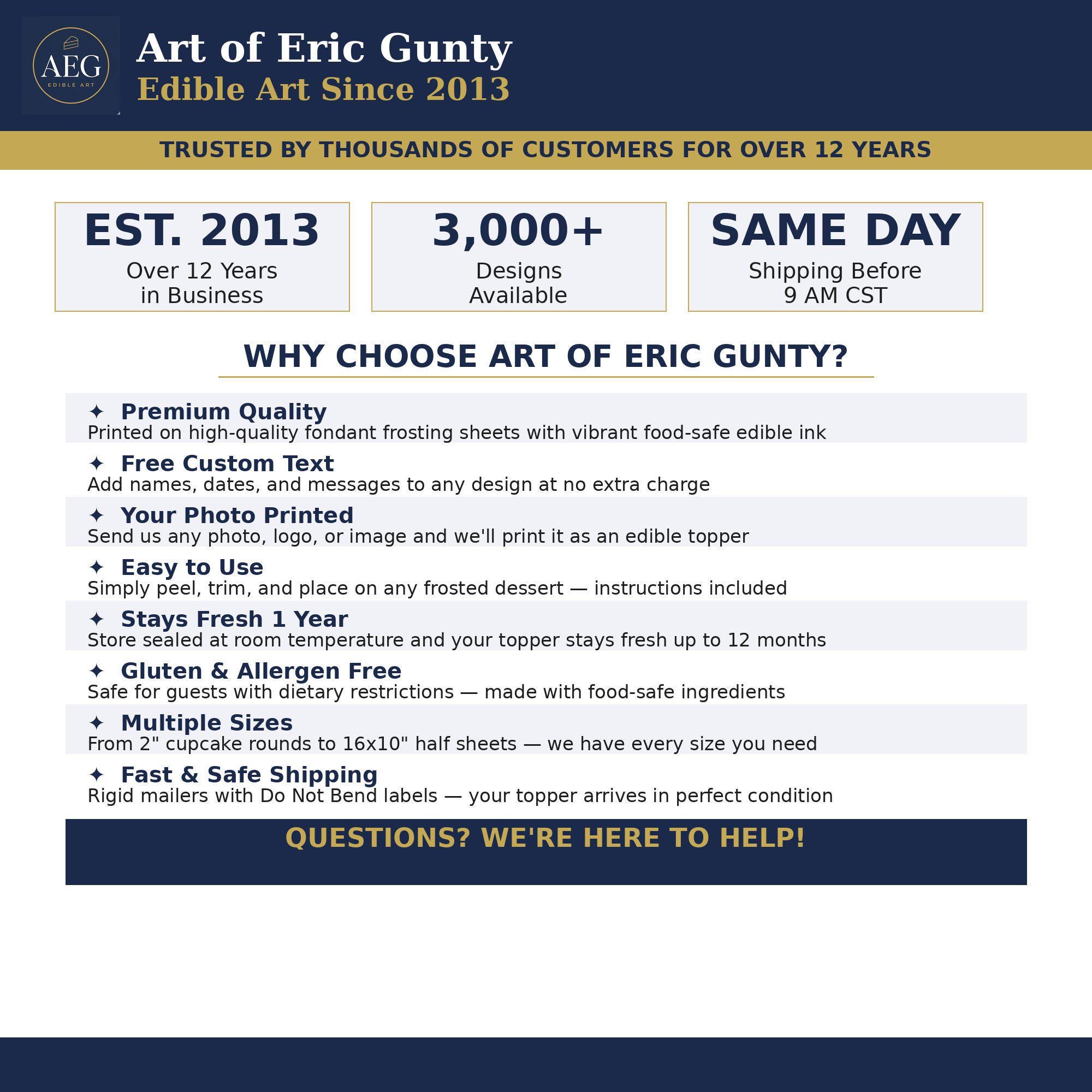 AEG
EDIBLE ART

Art of Eric Gunty
Edible Art Since 2013

TRUSTED BY THOUSANDS OF CUSTOMERS FOR OVER 12 YEARS

EST. 2013
Over 12 Years in Business

3,000+
Designs Available

SAME DAY
Shipping Before 9 AM CST

WHY CHOOSE ART OF ERIC GUNTY?

✦ Premium Quality
Printed on high-quality fondant frosting sheets with vibrant food-safe edible ink

✦ Free Custom Text
Add names, dates, and messages to any design at no extra charge

✦ Your Photo Printed
Send us any photo, logo, or image and we'll print it as an edible topper

✦ Easy to Use
Simply peel, trim, and place on any frosted dessert — instructions included

✦ Stays Fresh 1 Year
Store sealed at room temperature and your topper stays fresh up to 12 months

✦ Gluten & Allergen Free
Safe for guests with dietary restrictions — made with food-safe ingredients

✦ Multiple Sizes
From 2" cupcake rounds to 16x10" half sheets — we have every size you need

✦ Fast & Safe Shipping
Rigid mailers with Do Not Bend labels — your topper arrives in perfect condition

QUESTIONS? WE'RE HERE TO HELP!